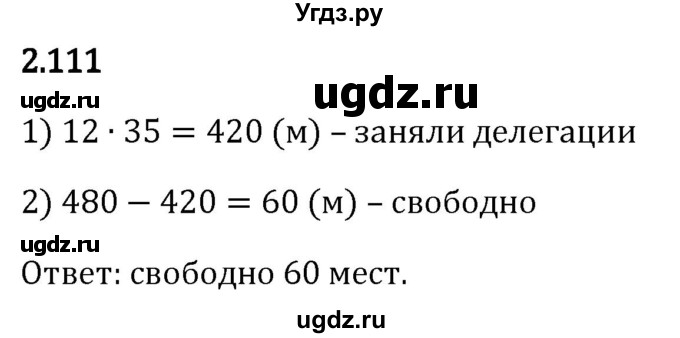 Угдз.ру

2.111

ugdz.ru

ugdz.ru

1) $12 \cdot 35 = 420$ (м) – заняли делегации

2) $480 - 420 = 60$ (м) – свободно

ugdz.ru

Ответ: свободно 60 мест.

ugdz.ru